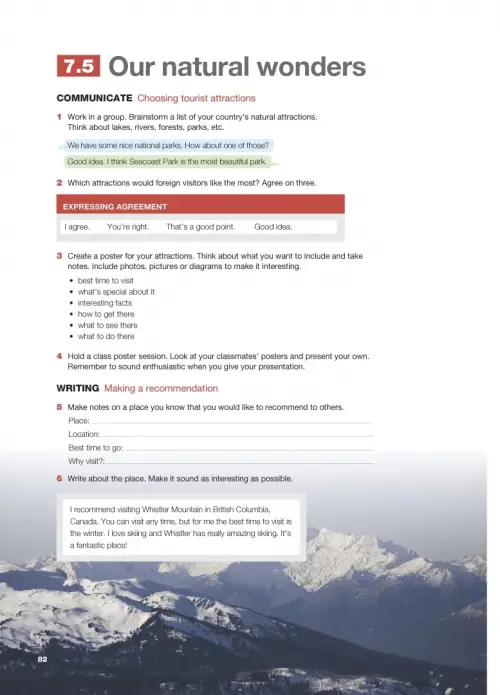 7.5 Our natural wonders

COMMUNICATE Choosing tourist attractions

1 Work in a group. Brainstorm a list of your country's natural attractions. Think about lakes, rivers, forests, parks, etc.

We have some nice national parks. How about one of those?

Good idea. I think Seacoast Park is the most beautiful park.

2 Which attractions would foreign visitors like the most? Agree on three.

EXPRESSING AGREEMENT

I agree. You're right. That's a good point. Good idea.

3 Create a poster for your attractions. Think about what you want to include and take notes. Include photos, pictures or diagrams to make it interesting.

• best time to visit
• what's special about it
• interesting facts
• how to get there
• what to see there
• what to do there

4 Hold a class poster session. Look at your classmates' posters and present your own. Remember to sound enthusiastic when you give your presentation.

WRITING Making a recommendation

5 Make notes on a place you know that you would like to recommend to others.

Place:
Location:
Best time to go:
Why visit?:

6 Write about the place. Make it sound as interesting as possible.

I recommend visiting Whistler Mountain in British Columbia, Canada. You can visit any time, but for me the best time to visit is the winter. I love skiing and Whistler has really amazing skiing. It's a fantastic place!

82